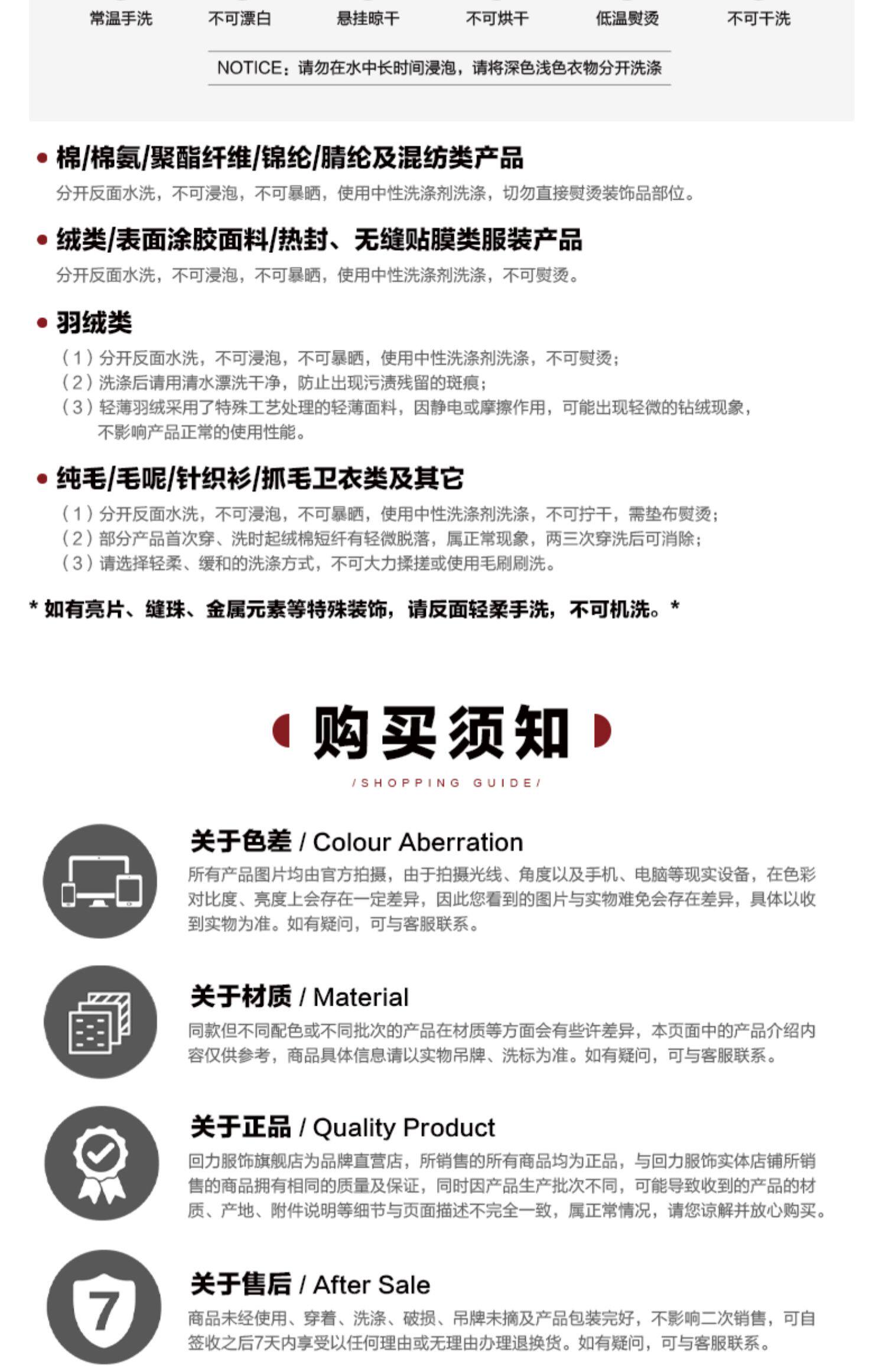 常温手洗　不可漂白　悬挂晾干　不可烘干　低温熨烫　不可干洗

NOTICE：请勿在水中长时间浸泡，请将深色浅色衣物分开洗涤

• 棉/棉氨/聚酯纤维/锦纶/腈纶及混纺类产品
分开反面水洗，不可浸泡，不可暴晒，使用中性洗涤剂洗涤，切勿直接熨烫装饰品部位。

• 绒类/表面涂胶面料/热封、无缝贴膜类服装产品
分开反面水洗，不可浸泡，不可暴晒，使用中性洗涤剂洗涤，不可熨烫。

• 羽绒类
（1）分开反面水洗，不可浸泡，不可暴晒，使用中性洗涤剂洗涤，不可熨烫；
（2）洗涤后请用清水漂洗干净，防止出现污渍残留的斑痕；
（3）轻薄羽绒采用了特殊工艺处理的轻薄面料，因静电或摩擦作用，可能出现轻微的钻绒现象，不影响产品正常的使用性能。

• 纯毛/毛呢/针织衫/抓毛卫衣类及其它
（1）分开反面水洗，不可浸泡，不可暴晒，使用中性洗涤剂洗涤，不可拧干，需垫布熨烫；
（2）部分产品首次穿、洗时起绒棉短纤有轻微脱落，属正常现象，两三次穿洗后可消除；
（3）请选择轻柔、缓和的洗涤方式，不可大力揉搓或使用毛刷刷洗。

* 如有亮片、缝珠、金属元素等特殊装饰，请反面轻柔手洗，不可机洗。*

购买须知
/SHOPPING GUIDE/

关于色差 / Colour Aberration
所有产品图片均由官方拍摄，由于拍摄光线、角度以及手机、电脑等现实设备，在色彩对比度、亮度上会存在一定差异，因此您看到的图片与实物难免会存在差异，具体以收到实物为准。如有疑问，可与客服联系。

关于材质 / Material
同款但不同配色或不同批次的产品在材质等方面会有些许差异，本页面中的产品介绍内容仅供参考，商品具体信息请以实物吊牌、洗标为准。如有疑问，可与客服联系。

关于正品 / Quality Product
回力服饰旗舰店为品牌直营店，所销售的所有商品均为正品，与回力服饰实体店铺所销售的商品拥有相同的质量及保证，同时因产品生产批次不同，可能导致收到的产品的材质、产地、附件说明等细节与页面描述不完全一致，属正常情况，请您谅解并放心购买。

7

关于售后 / After Sale
商品未经使用、穿着、洗涤、破损、吊牌未摘及产品包装完好，不影响二次销售，可自签收之后7天内享受以任何理由或无理由办理退换货。如有疑问，可与客服联系。